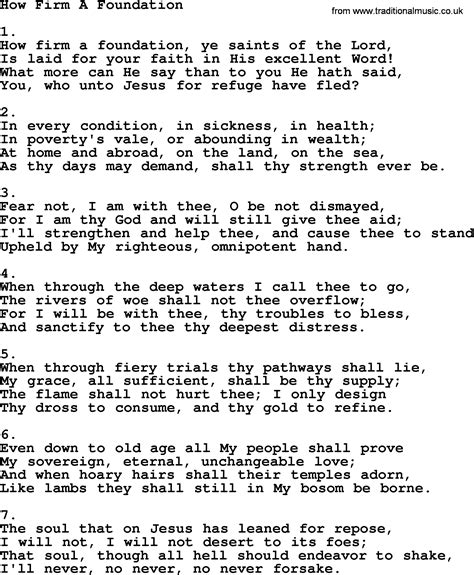 How Firm A Foundation

from www.traditionalmusic.co.uk

1.
How firm a foundation, ye saints of the Lord,
Is laid for your faith in His excellent Word!
What more can He say than to you He hath said,
You, who unto Jesus for refuge have fled?

2.
In every condition, in sickness, in health;
In poverty's vale, or abounding in wealth;
At home and abroad, on the land, on the sea,
As thy days may demand, shall thy strength ever be.

3.
Fear not, I am with thee, O be not dismayed,
For I am thy God and will still give thee aid;
I'll strengthen and help thee, and cause thee to stand
Upheld by My righteous, omnipotent hand.

4.
When through the deep waters I call thee to go,
The rivers of woe shall not thee overflow;
For I will be with thee, thy troubles to bless,
And sanctify to thee thy deepest distress.

5.
When through fiery trials thy pathways shall lie,
My grace, all sufficient, shall be thy supply;
The flame shall not hurt thee; I only design
Thy dross to consume, and thy gold to refine.

6.
Even down to old age all My people shall prove
My sovereign, eternal, unchangeable love;
And when hoary hairs shall their temples adorn,
Like lambs they shall still in My bosom be borne.

7.
The soul that on Jesus has leaned for repose,
I will not, I will not desert to its foes;
That soul, though all hell should endeavor to shake,
I'll never, no never, no never forsake.